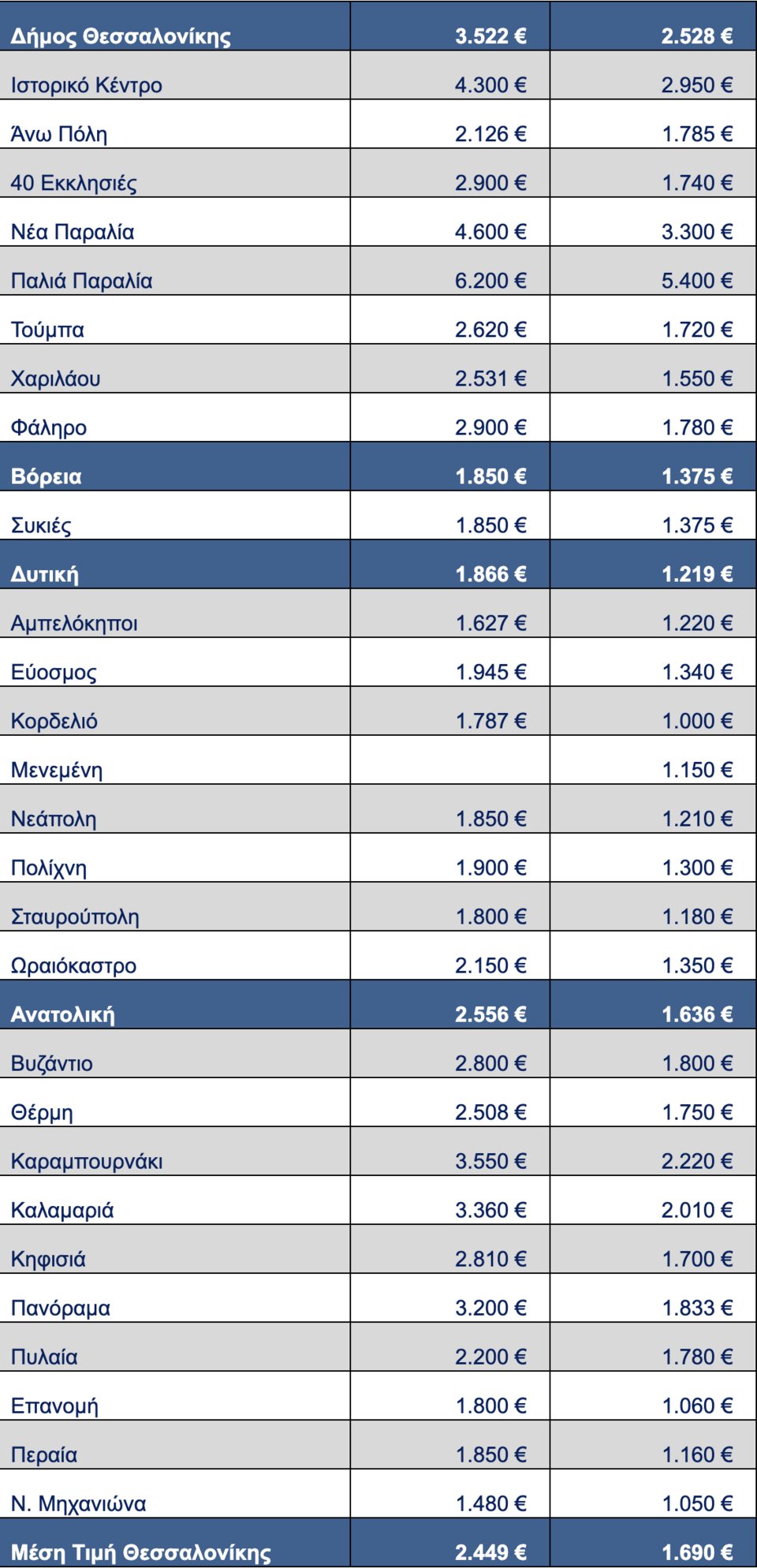 | Δήμος Θεσσαλονίκης | 3.522 € | 2.528 € |
|---|---|---|
| Ιστορικό Κέντρο | 4.300 € | 2.950 € |
| Άνω Πόλη | 2.126 € | 1.785 € |
| 40 Εκκλησιές | 2.900 € | 1.740 € |
| Νέα Παραλία | 4.600 € | 3.300 € |
| Παλιά Παραλία | 6.200 € | 5.400 € |
| Τούμπα | 2.620 € | 1.720 € |
| Χαριλάου | 2.531 € | 1.550 € |
| Φάληρο | 2.900 € | 1.780 € |
| Βόρεια | 1.850 € | 1.375 € |
| Συκιές | 1.850 € | 1.375 € |
| Δυτική | 1.866 € | 1.219 € |
| Αμπελόκηποι | 1.627 € | 1.220 € |
| Εύοσμος | 1.945 € | 1.340 € |
| Κορδελιό | 1.787 € | 1.000 € |
| Μενεμένη | | 1.150 € |
| Νεάπολη | 1.850 € | 1.210 € |
| Πολίχνη | 1.900 € | 1.300 € |
| Σταυρούπολη | 1.800 € | 1.180 € |
| Ωραιόκαστρο | 2.150 € | 1.350 € |
| Ανατολική | 2.556 € | 1.636 € |
| Βυζάντιο | 2.800 € | 1.800 € |
| Θέρμη | 2.508 € | 1.750 € |
| Καραμπουρνάκι | 3.550 € | 2.220 € |
| Καλαμαριά | 3.360 € | 2.010 € |
| Κηφισιά | 2.810 € | 1.700 € |
| Πανόραμα | 3.200 € | 1.833 € |
| Πυλαία | 2.200 € | 1.780 € |
| Επανομή | 1.800 € | 1.060 € |
| Περαία | 1.850 € | 1.160 € |
| Ν. Μηχανιώνα | 1.480 € | 1.050 € |
| Μέση Τιμή Θεσσαλονίκης | 2.449 € | 1.690 € |